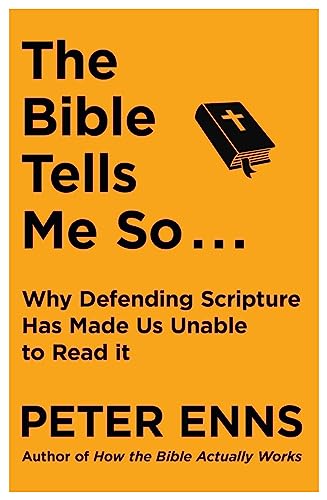 The Bible Tells Me So...

Why Defending Scripture Has Made Us Unable to Read it

PETER ENNS

Author of How the Bible Actually Works